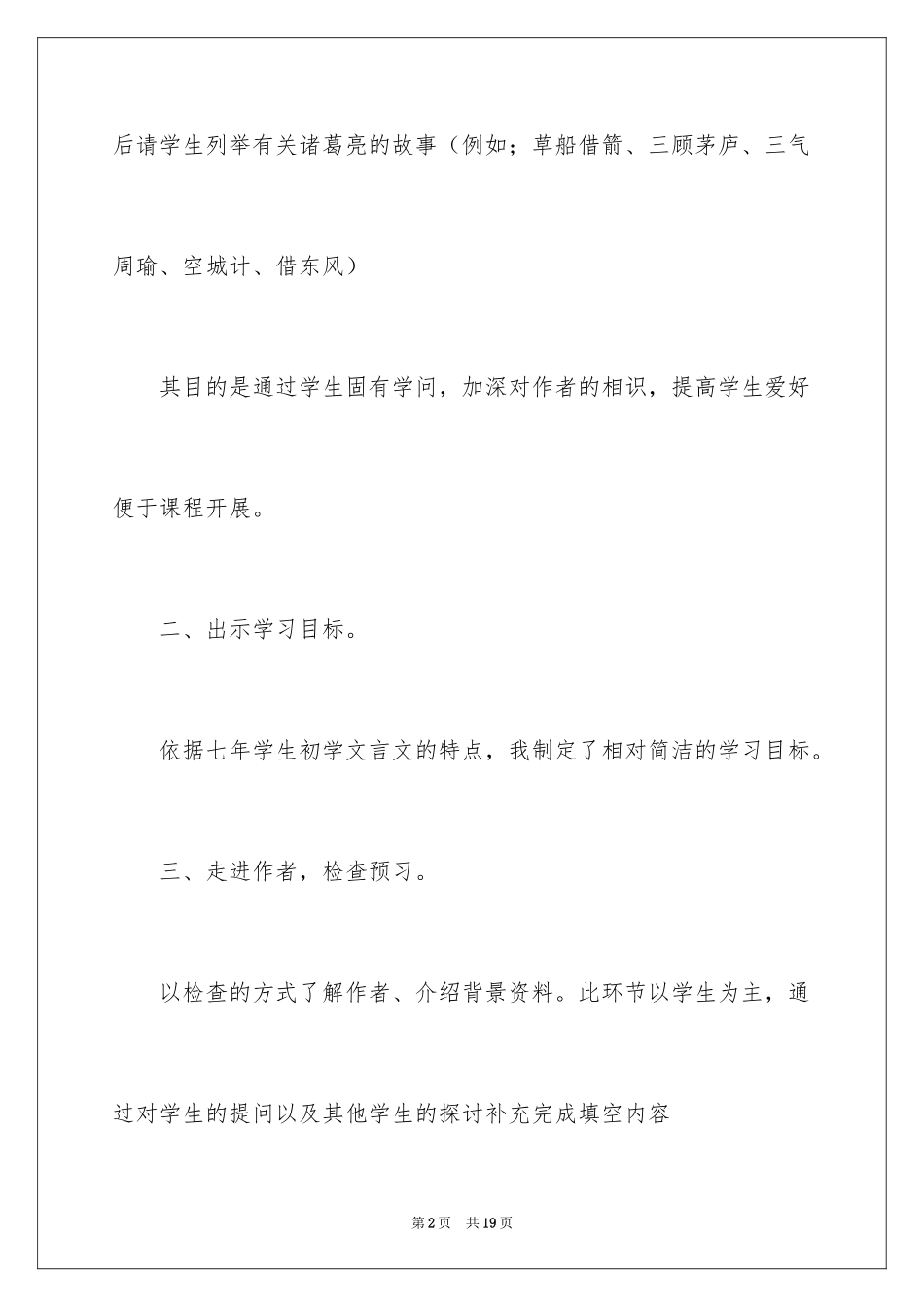 后请学生列举有关诸葛亮的故事（例如；草船借箭、三顾茅庐、三气周瑜、空城计、借东风）

其目的是通过学生固有学问，加深对作者的相识，提高学生爱好便于课程开展。

二、出示学习目标。

依据七年学生初学文言文的特点，我制定了相对简洁的学习目标。

三、走进作者，检查预习。

以检查的方式了解作者、介绍背景资料。此环节以学生为主，通过对学生的提问以及其他学生的探讨补充完成填空内容

第2页 共19页